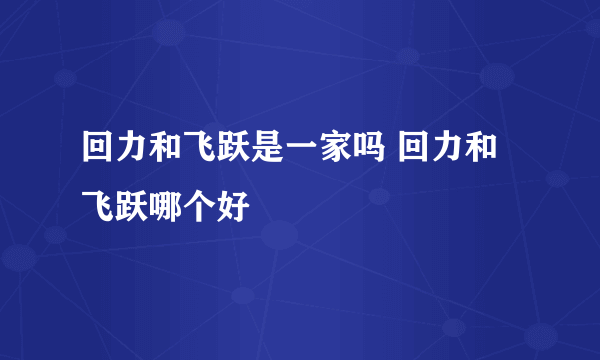 回力和飞跃是一家吗 回力和飞跃哪个好